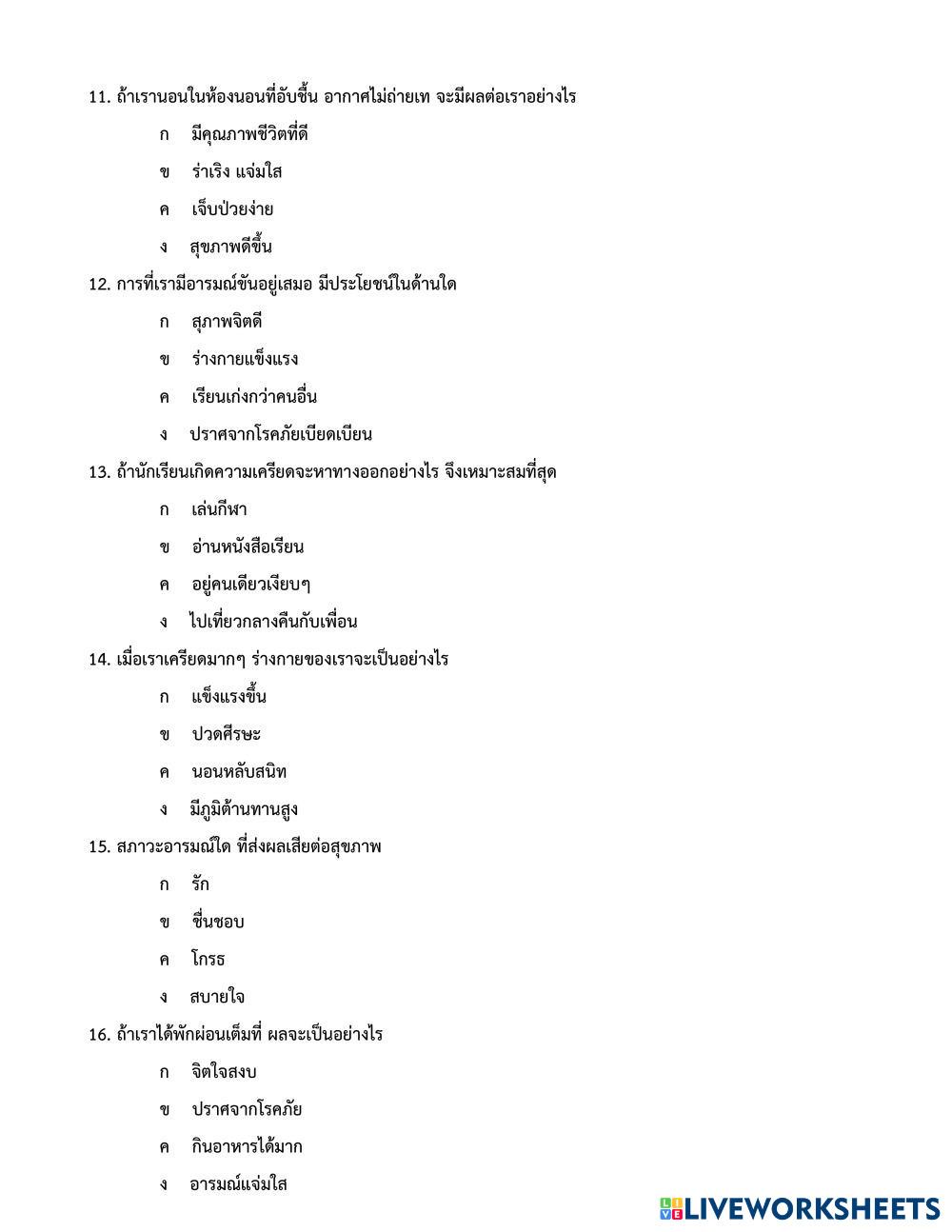 11. ถ้าเรานอนในห้องนอนที่อับชื้น อากาศไม่ถ่ายเท จะมีผลต่อเราอย่างไร

ก มีคุณภาพชีวิตที่ดี

ข ร่าเริง แจ่มใส

ค เจ็บป่วยง่าย

ง สุขภาพดีขึ้น

12. การที่เรามีอารมณ์ขันอยู่เสมอ มีประโยชน์ในด้านใด

ก สุภาพจิตดี

ข ร่างกายแข็งแรง

ค เรียนเก่งกว่าคนอื่น

ง ปราศจากโรคภัยเบียดเบียน

13. ถ้านักเรียนเกิดความเครียดจะหาทางออกอย่างไร จึงเหมาะสมที่สุด

ก เล่นกีฬา

ข อ่านหนังสือเรียน

ค อยู่คนเดียวเงียบๆ

ง ไปเที่ยวกลางคืนกับเพื่อน

14. เมื่อเราเครียดมากๆ ร่างกายของเราจะเป็นอย่างไร

ก แข็งแรงขึ้น

ข ปวดศีรษะ

ค นอนหลับสนิท

ง มีภูมิต้านทานสูง

15. สภาวะอารมณ์ใด ที่ส่งผลเสียต่อสุขภาพ

ก รัก

ข ชื่นชอบ

ค โกรธ

ง สบายใจ

16. ถ้าเราได้พักผ่อนเต็มที่ ผลจะเป็นอย่างไร

ก จิตใจสงบ

ข ปราศจากโรคภัย

ค กินอาหารได้มาก

ง อารมณ์แจ่มใส

LIVEWORKSHEETS